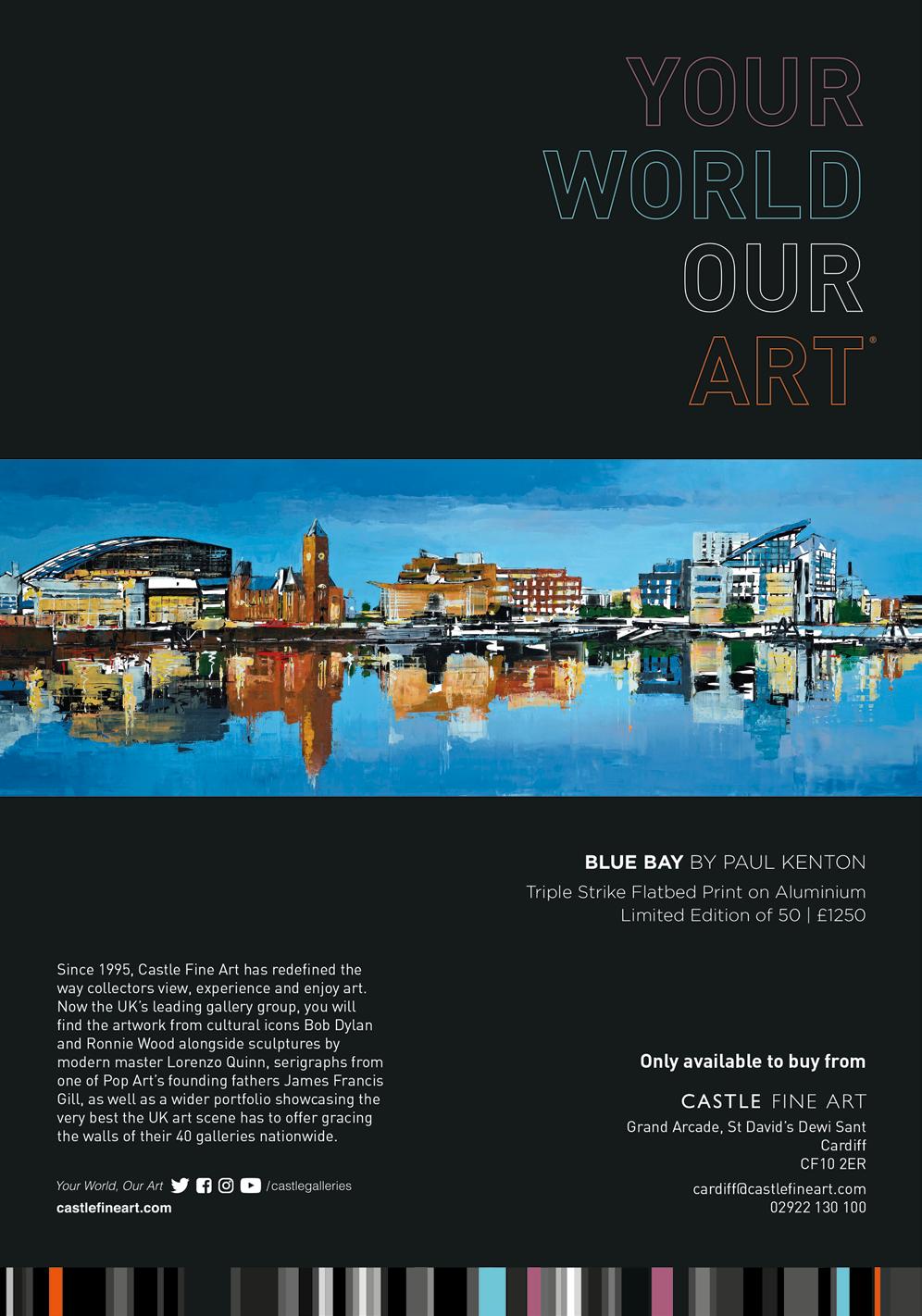 YOUR
WORLD
OUR
ART®

BLUE BAY BY PAUL KENTON
Triple Strike Flatbed Print on Aluminium
Limited Edition of 50 | £1250

Since 1995, Castle Fine Art has redefined the way collectors view, experience and enjoy art. Now the UK's leading gallery group, you will find the artwork from cultural icons Bob Dylan and Ronnie Wood alongside sculptures by modern master Lorenzo Quinn, serigraphs from one of Pop Art's founding fathers James Francis Gill, as well as a wider portfolio showcasing the very best the UK art scene has to offer gracing the walls of their 40 galleries nationwide.

Your World, Our Art /castlegalleries
castlefineart.com

Only available to buy from
CASTLE FINE ART
Grand Arcade, St David's Dewi Sant
Cardiff
CF10 2ER
cardiff@castlefineart.com
02922 130 100